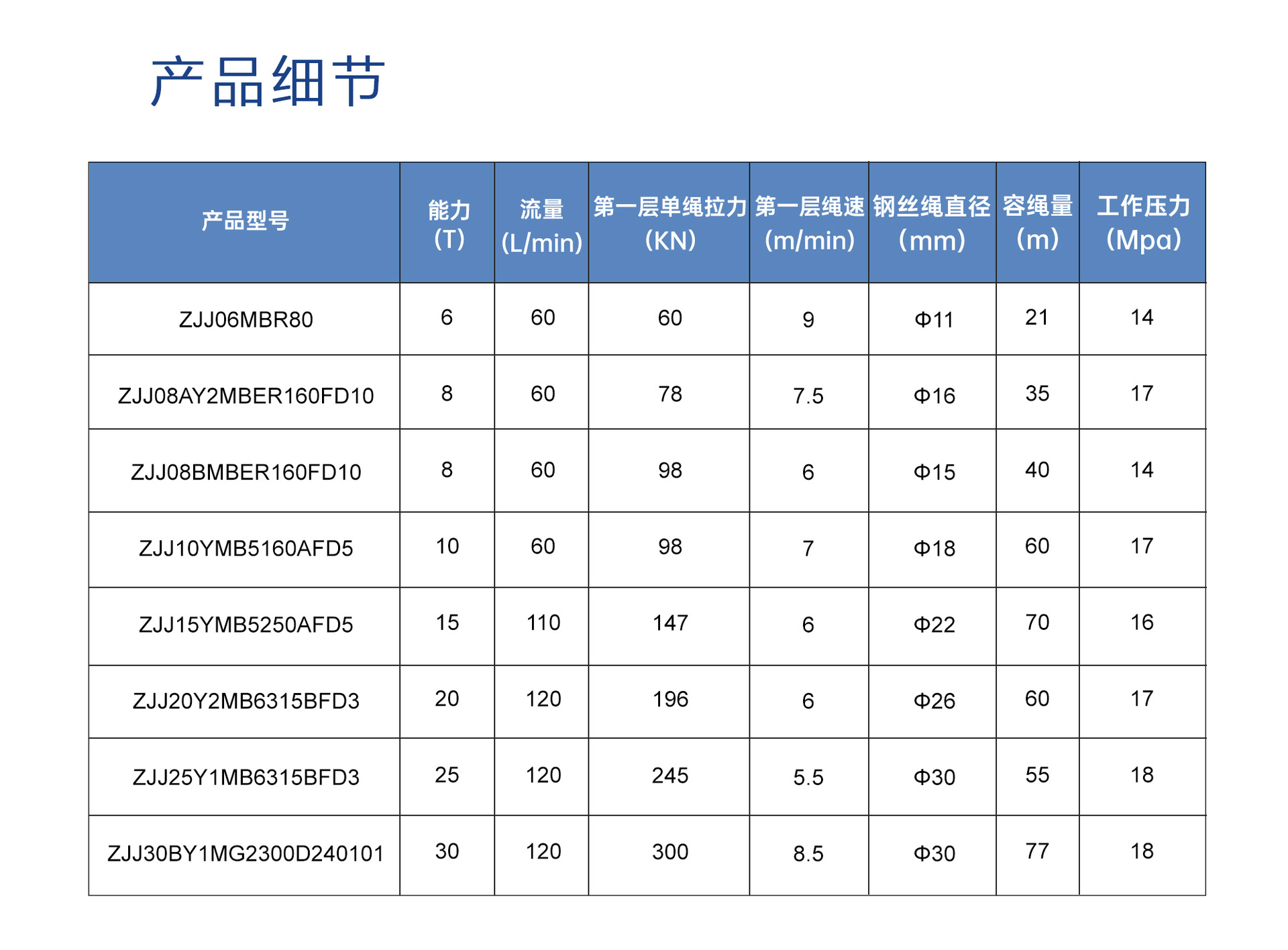 产品细节

| 产品型号 | 能力 (T) | 流量 (L/min) | 第一层单绳拉力 (KN) | 第一层绳速 (m/min) | 钢丝绳直径 (mm) | 容绳量 (m) | 工作压力 (Mpa) |
|---|---|---|---|---|---|---|---|
| ZJJ06MBR80 | 6 | 60 | 60 | 9 | Φ11 | 21 | 14 |
| ZJJ08AY2MBER160FD10 | 8 | 60 | 78 | 7.5 | Φ16 | 35 | 17 |
| ZJJ08BMBER160FD10 | 8 | 60 | 98 | 6 | Φ15 | 40 | 14 |
| ZJJ10YMB5160AFD5 | 10 | 60 | 98 | 7 | Φ18 | 60 | 17 |
| ZJJ15YMB5250AFD5 | 15 | 110 | 147 | 6 | Φ22 | 70 | 16 |
| ZJJ20Y2MB6315BFD3 | 20 | 120 | 196 | 6 | Φ26 | 60 | 17 |
| ZJJ25Y1MB6315BFD3 | 25 | 120 | 245 | 5.5 | Φ30 | 55 | 18 |
| ZJJ30BY1MG2300D240101 | 30 | 120 | 300 | 8.5 | Φ30 | 77 | 18 |